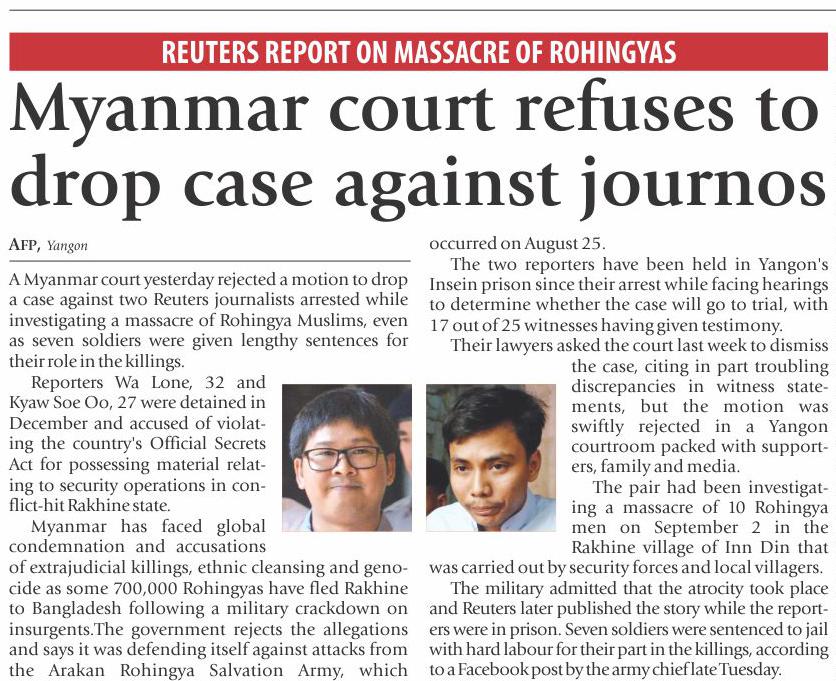 REUTERS REPORT ON MASSACRE OF ROHINGYAS

Myanmar court refuses to drop case against journos

AFP, Yangon

A Myanmar court yesterday rejected a motion to drop a case against two Reuters journalists arrested while investigating a massacre of Rohingya Muslims, even as seven soldiers were given lengthy sentences for their role in the killings.

Reporters Wa Lone, 32 and Kyaw Soe Oo, 27 were detained in December and accused of violating the country's Official Secrets Act for possessing material relating to security operations in conflict-hit Rakhine state.

Myanmar has faced global condemnation and accusations of extrajudicial killings, ethnic cleansing and genocide as some 700,000 Rohingyas have fled Rakhine to Bangladesh following a military crackdown on insurgents.The government rejects the allegations and says it was defending itself against attacks from the Arakan Rohingya Salvation Army, which occurred on August 25.

The two reporters have been held in Yangon's Insein prison since their arrest while facing hearings to determine whether the case will go to trial, with 17 out of 25 witnesses having given testimony.

Their lawyers asked the court last week to dismiss the case, citing in part troubling discrepancies in witness statements, but the motion was swiftly rejected in a Yangon courtroom packed with supporters, family and media.

The pair had been investigating a massacre of 10 Rohingya men on September 2 in the Rakhine village of Inn Din that was carried out by security forces and local villagers.

The military admitted that the atrocity took place and Reuters later published the story while the reporters were in prison. Seven soldiers were sentenced to jail with hard labour for their part in the killings, according to a Facebook post by the army chief late Tuesday.